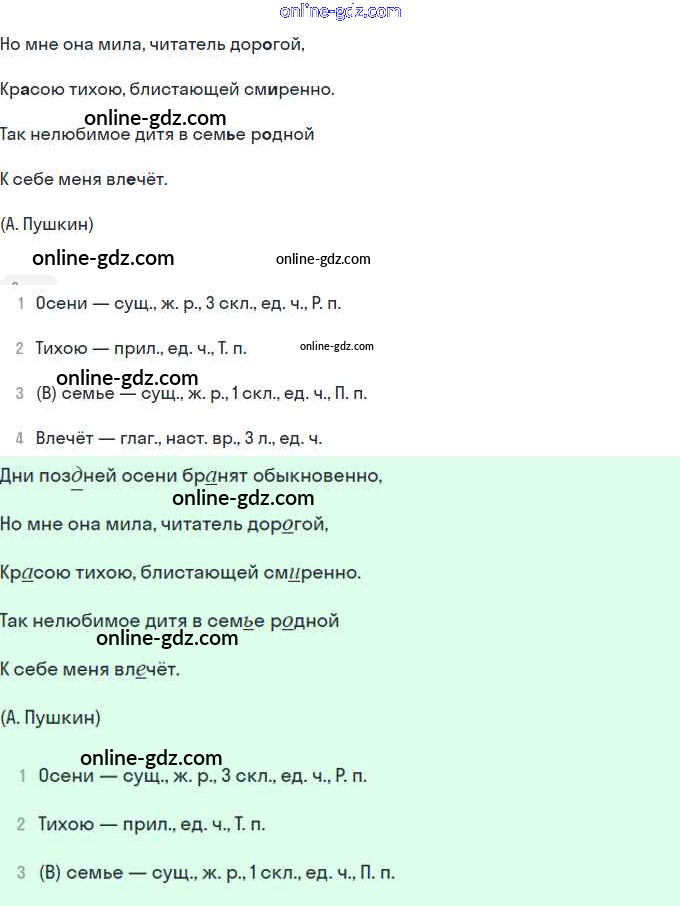 online-gdz.com

Но мне она мила, читатель дорогой,

Красою тихою, блистающей смиренно.

online-gdz.com

Так нелюбимое дитя в семье родной

К себе меня влечёт.

(А. Пушкин)

online-gdz.com online-gdz.com

1 Осени — сущ., ж. р., 3 скл., ед. ч., Р. п.

2 Тихою — прил., ед. ч., Т. п. online-gdz.com

online-gdz.com

3 (В) семье — сущ., ж. р., 1 скл., ед. ч., П. п.

4 Влечёт — глаг., наст. вр., 3 л., ед. ч.

Дни поздней осени бранят обыкновенно,

online-gdz.com

Но мне она мила, читатель дорогой,

Красою тихою, блистающей смиренно.

Так нелюбимое дитя в семье родной

online-gdz.com

К себе меня влечёт.

(А. Пушкин)

online-gdz.com

1 Осени — сущ., ж. р., 3 скл., ед. ч., Р. п.

2 Тихою — прил., ед. ч., Т. п.

3 (В) семье — сущ., ж. р., 1 скл., ед. ч., П. п.